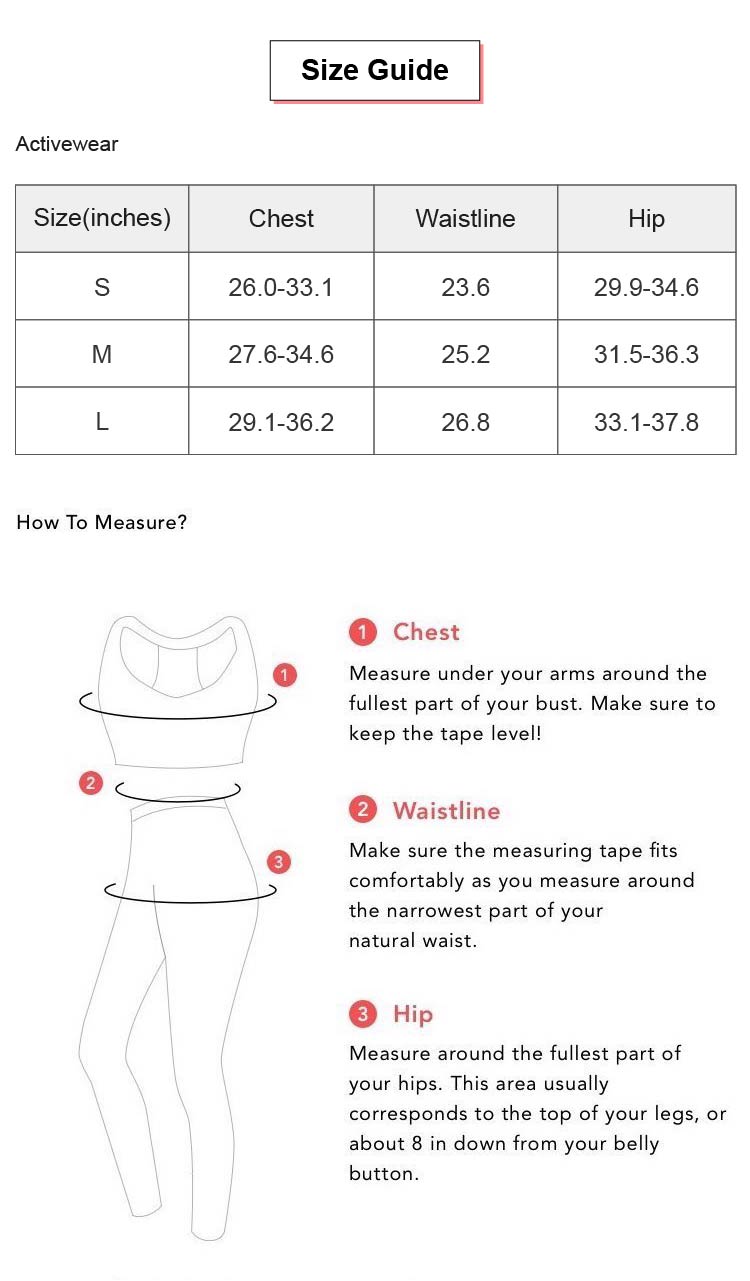 Size Guide

Activewear

| Size(inches) | Chest | Waistline | Hip |
|---|---|---|---|
| S | 26.0-33.1 | 23.6 | 29.9-34.6 |
| M | 27.6-34.6 | 25.2 | 31.5-36.3 |
| L | 29.1-36.2 | 26.8 | 33.1-37.8 |

How To Measure?

1
2
3

1 Chest
Measure under your arms around the fullest part of your bust. Make sure to keep the tape level!

2 Waistline
Make sure the measuring tape fits comfortably as you measure around the narrowest part of your natural waist.

3 Hip
Measure around the fullest part of your hips. This area usually corresponds to the top of your legs, or about 8 in down from your belly button.